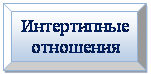 Интертипные отношения